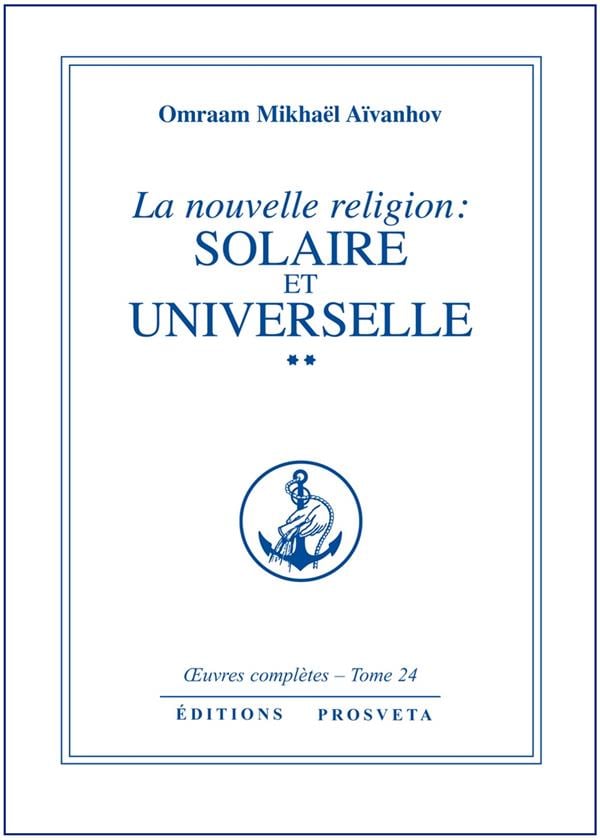 Omraam Mikhaël Aïvanhov

La nouvelle religion:
SOLAIRE
ET
UNIVERSELLE

**

Œuvres complètes – Tome 24

ÉDITIONS PROSVETA